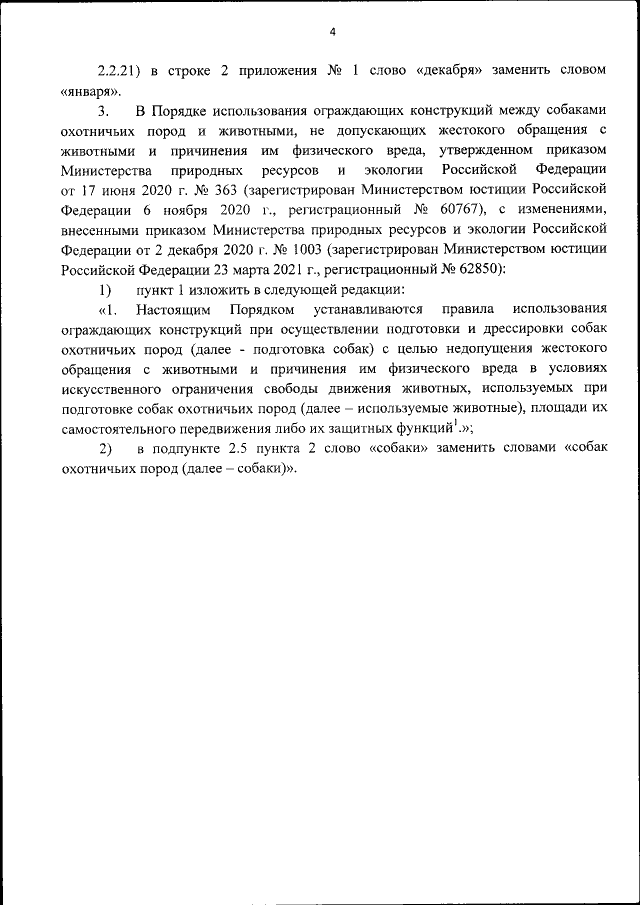 4

2.2.21) в строке 2 приложения № 1 слово «декабря» заменить словом «января».

3. В Порядке использования ограждающих конструкций между собаками охотничьих пород и животными, не допускающих жестокого обращения с животными и причинения им физического вреда, утвержденном приказом Министерства природных ресурсов и экологии Российской Федерации от 17 июня 2020 г. № 363 (зарегистрирован Министерством юстиции Российской Федерации 6 ноября 2020 г., регистрационный № 60767), с изменениями, внесенными приказом Министерства природных ресурсов и экологии Российской Федерации от 2 декабря 2020 г. № 1003 (зарегистрирован Министерством юстиции Российской Федерации 23 марта 2021 г., регистрационный № 62850):

1) пункт 1 изложить в следующей редакции:

«1. Настоящим Порядком устанавливаются правила использования ограждающих конструкций при осуществлении подготовки и дрессировки собак охотничьих пород (далее - подготовка собак) с целью недопущения жестокого обращения с животными и причинения им физического вреда в условиях искусственного ограничения свободы движения животных, используемых при подготовке собак охотничьих пород (далее – используемые животные), площади их самостоятельного передвижения либо их защитных функций$^1$.»;

2) в подпункте 2.5 пункта 2 слово «собаки» заменить словами «собак охотничьих пород (далее – собаки)».